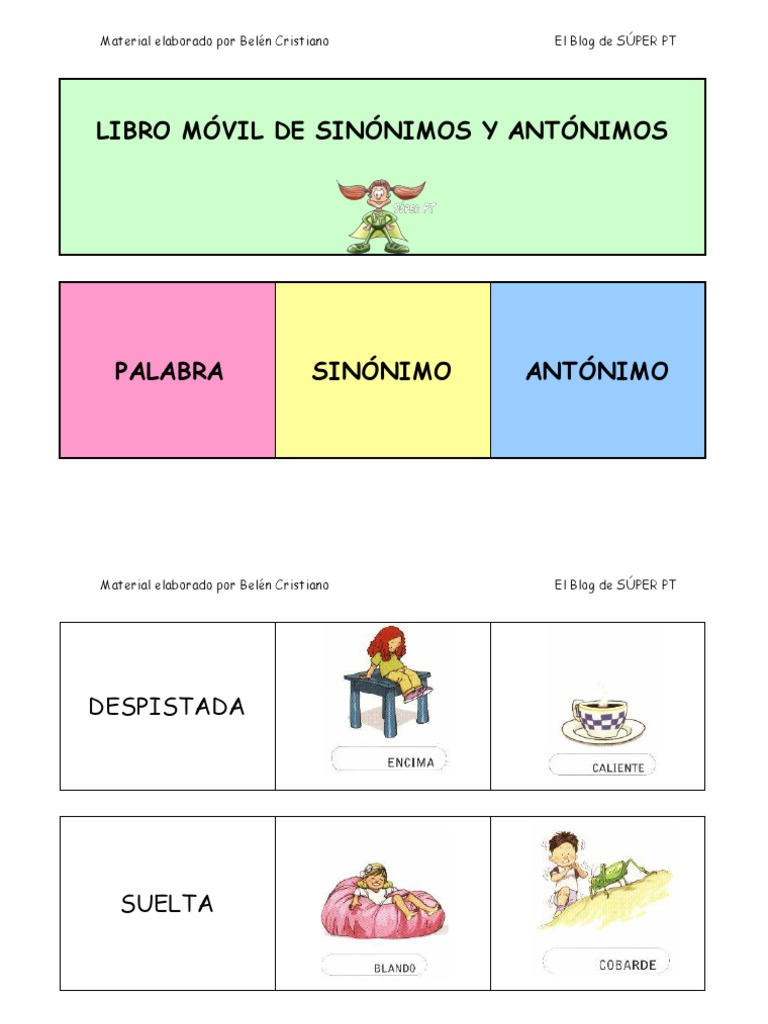 Material elaborado por Belén Cristiano El Blog de SÚPER PT

LIBRO MÓVIL DE SINÓNIMOS Y ANTÓNIMOS

Súper PT

| PALABRA | SINÓNIMO | ANTÓNIMO |
|---|---|---|

Material elaborado por Belén Cristiano El Blog de SÚPER PT

| DESPISTADA | ENCIMA | CALIENTE |
|---|---|---|

| SUELTA | BLANDO | COBARDE |
|---|---|---|